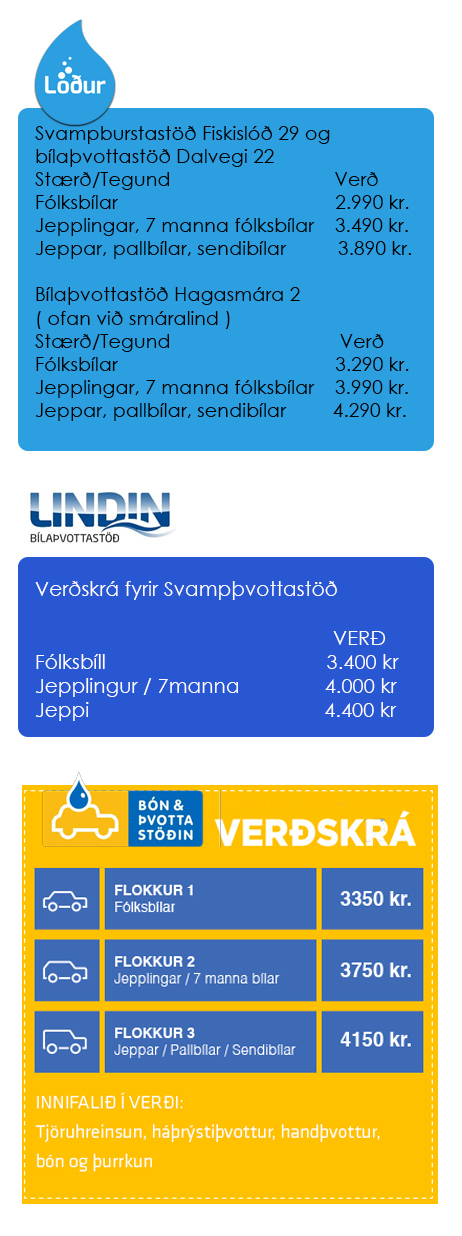 Löður

Svampburstastöð Fiskislóð 29 og bílaþvottastöð Dalvegi 22

| Stærð/Tegund | Verð |
|---|---|
| Fólksbílar | 2.990 kr. |
| Jepplingar, 7 manna fólksbílar | 3.490 kr. |
| Jeppar, pallbílar, sendibílar | 3.890 kr. |

Bílaþvottastöð Hagasmára 2 ( ofan við smáralind )

| Stærð/Tegund | Verð |
|---|---|
| Fólksbílar | 3.290 kr. |
| Jepplingar, 7 manna fólksbílar | 3.990 kr. |
| Jeppar, pallbílar, sendibílar | 4.290 kr. |

LINDIN
BÍLAÞVOTTASTÖÐ

Verðskrá fyrir Svampþvottastöð

| | VERÐ |
|---|---|
| Fólksbíll | 3.400 kr |
| Jepplingur / 7manna | 4.000 kr |
| Jeppi | 4.400 kr |

BÓN & ÞVOTTA STÖÐIN
VERÐSKRÁ

| FLOKKUR 1 Fólksbílar | 3350 kr. |
|---|---|
| FLOKKUR 2 Jepplingar / 7 manna bílar | 3750 kr. |
| FLOKKUR 3 Jeppar / Pallbílar / Sendibílar | 4150 kr. |

INNIFALIÐ Í VERÐI:
Tjöruhreinsun, háþrýstiþvottur, handþvottur, bón og þurrkun